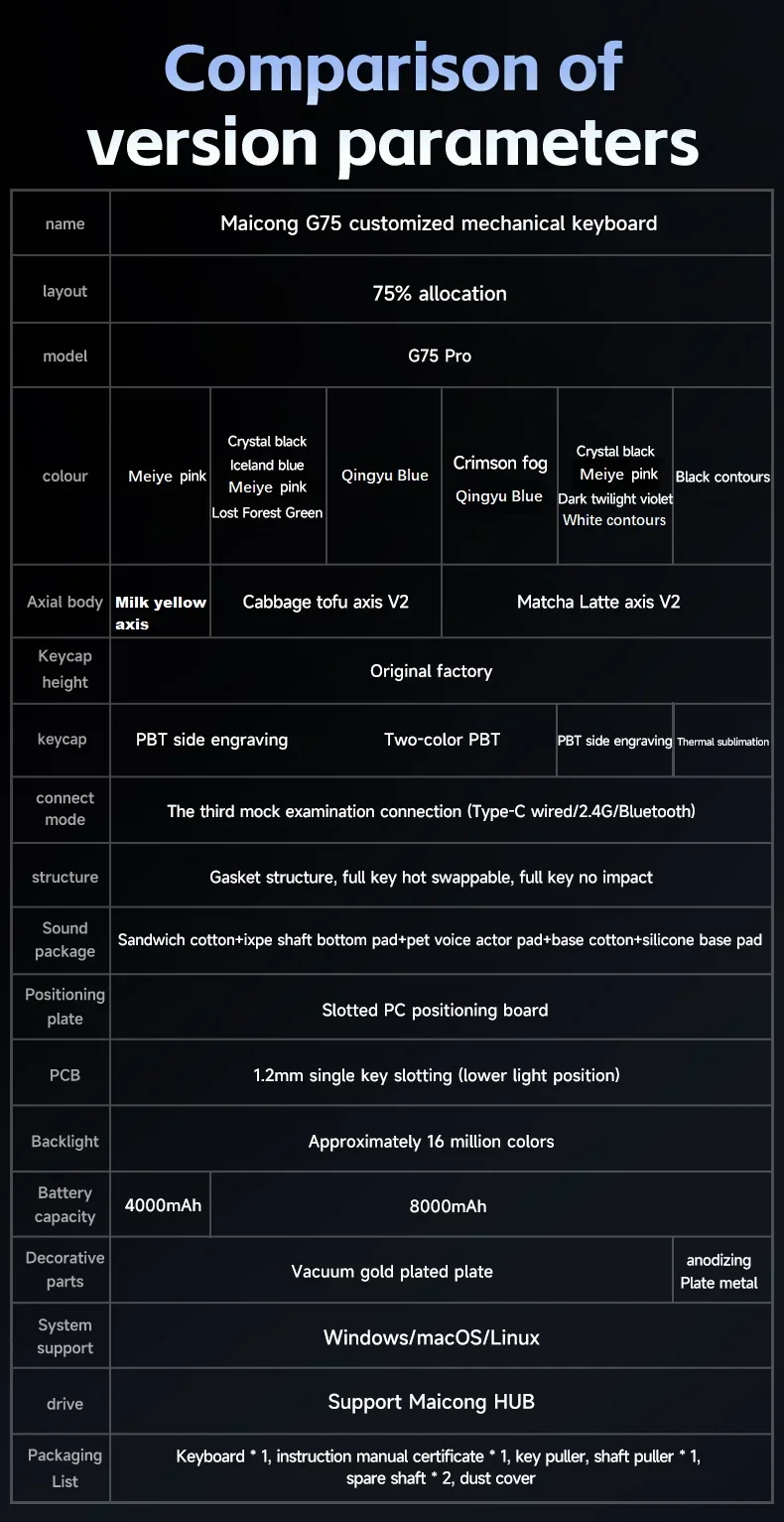 Comparison of version parameters

| name | Maicong G75 customized mechanical keyboard | | | | | |
|---|---|---|---|---|---|---|
| layout | 75% allocation | | | | | |
| model | G75 Pro | | | | | |
| colour | Meiye pink | Crystal black Iceland blue Meiye pink Lost Forest Green | Qingyu Blue | Crimson fog Qingyu Blue | Crystal black Meiye pink Dark twilight violet White contours | Black contours |
| Axial body | Milk yellow axis | Cabbage tofu axis V2 | | Matcha Latte axis V2 | | |
| Keycap height | Original factory | | | | | |
| keycap | PBT side engraving | | Two-color PBT | | PBT side engraving | Thermal sublimation |
| connect mode | The third mock examination connection (Type-C wired/2.4G/Bluetooth) | | | | | |
| structure | Gasket structure, full key hot swappable, full key no impact | | | | | |
| Sound package | Sandwich cotton+ixpe shaft bottom pad+pet voice actor pad+base cotton+silicone base pad | | | | | |
| Positioning plate | Slotted PC positioning board | | | | | |
| PCB | 1.2mm single key slotting (lower light position) | | | | | |
| Backlight | Approximately 16 million colors | | | | | |
| Battery capacity | 4000mAh | 8000mAh | | | | |
| Decorative parts | Vacuum gold plated plate | | | | | anodizing Plate metal |
| System support | Windows/macOS/Linux | | | | | |
| drive | Support Maicong HUB | | | | | |
| Packaging List | Keyboard * 1, instruction manual certificate * 1, key puller, shaft puller * 1, spare shaft * 2, dust cover | | | | | |